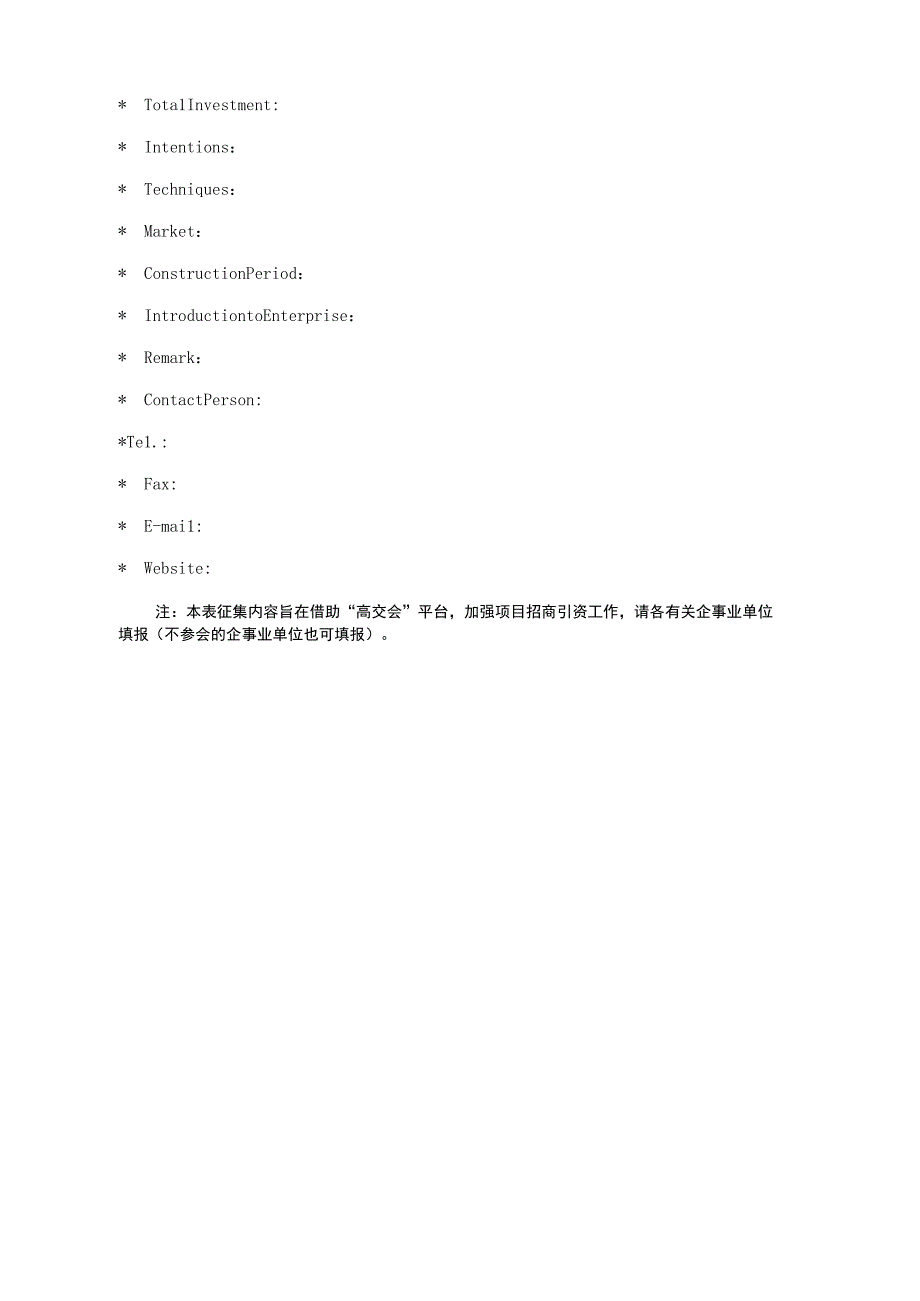 * TotalInvestment:

* Intentions：

* Techniques：

* Market：

* ConstructionPeriod：

* IntroductiontoEnterprise：

* Remark：

* ContactPerson:

*Tel.:

* Fax:

* E-mail:

* Website:

注：本表征集内容旨在借助“高交会”平台，加强项目招商引资工作，请各有关企事业单位填报（不参会的企事业单位也可填报）。